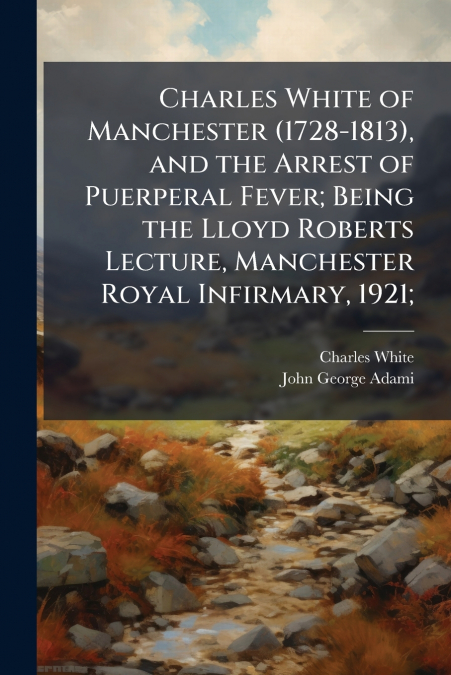 Charles White of Manchester (1728-1813), and the Arrest of Puerperal Fever; Being the Lloyd Roberts Lecture, Manchester Royal Infirmary, 1921;

Charles White
John George Adami